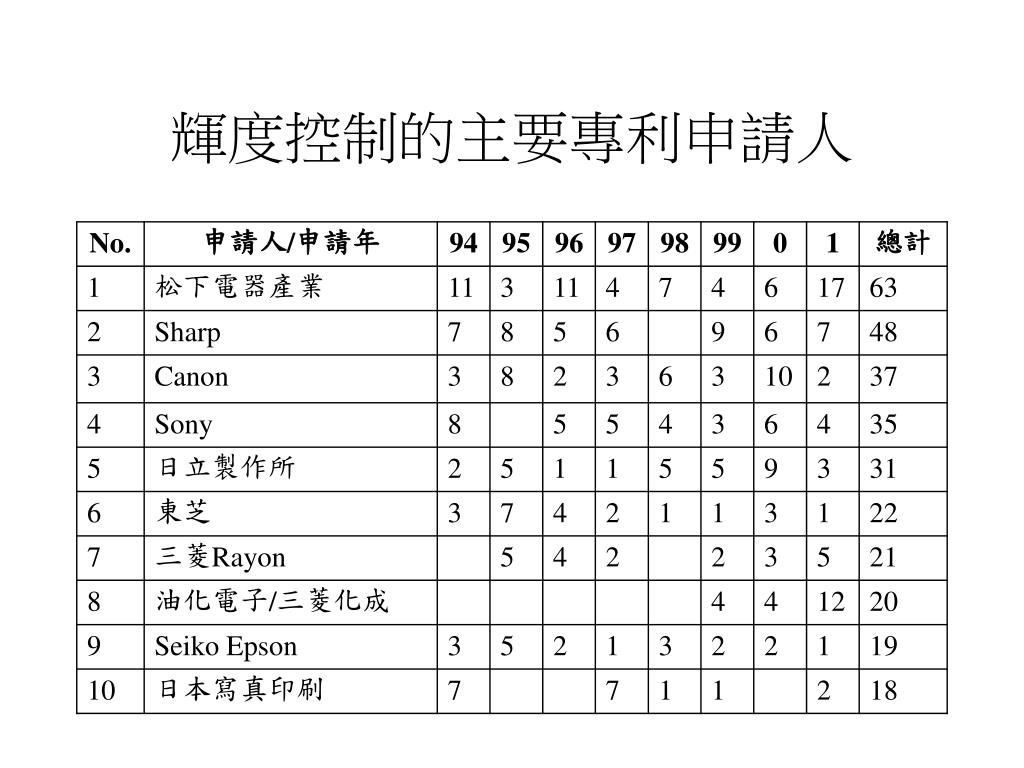 輝度控制的主要專利申請人

| No. | 申請人/申請年 | 94 | 95 | 96 | 97 | 98 | 99 | 0 | 1 | 總計 |
|---|---|---|---|---|---|---|---|---|---|---|
| 1 | 松下電器產業 | 11 | 3 | 11 | 4 | 7 | 4 | 6 | 17 | 63 |
| 2 | Sharp | 7 | 8 | 5 | 6 |  | 9 | 6 | 7 | 48 |
| 3 | Canon | 3 | 8 | 2 | 3 | 6 | 3 | 10 | 2 | 37 |
| 4 | Sony | 8 |  | 5 | 5 | 4 | 3 | 6 | 4 | 35 |
| 5 | 日立製作所 | 2 | 5 | 1 | 1 | 5 | 5 | 9 | 3 | 31 |
| 6 | 東芝 | 3 | 7 | 4 | 2 | 1 | 1 | 3 | 1 | 22 |
| 7 | 三菱Rayon |  | 5 | 4 | 2 |  | 2 | 3 | 5 | 21 |
| 8 | 油化電子/三菱化成 |  |  |  |  |  | 4 | 4 | 12 | 20 |
| 9 | Seiko Epson | 3 | 5 | 2 | 1 | 3 | 2 | 2 | 1 | 19 |
| 10 | 日本寫真印刷 | 7 |  |  | 7 | 1 | 1 |  | 2 | 18 |